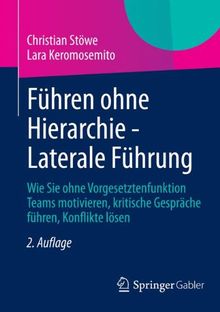 Christian Stöwe
Lara Keromosemito

Führen ohne Hierarchie - Laterale Führung

Wie Sie ohne Vorgesetztenfunktion Teams motivieren, kritische Gespräche führen, Konflikte lösen

2. Auflage

Springer Gabler